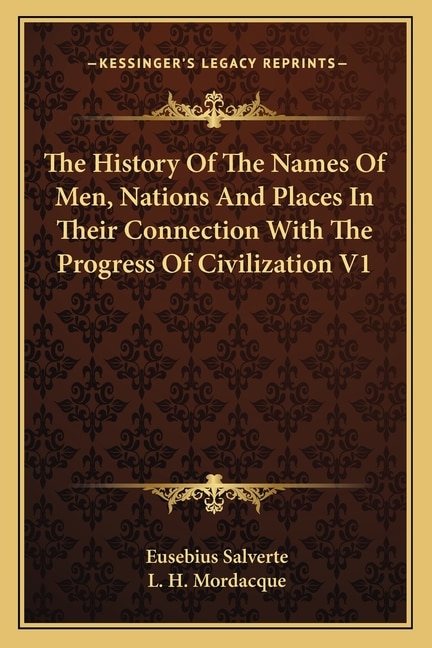 —KESSINGER'S LEGACY REPRINTS—

The History Of The Names Of Men, Nations And Places In Their Connection With The Progress Of Civilization V1

Eusebius Salverte
L. H. Mordacque